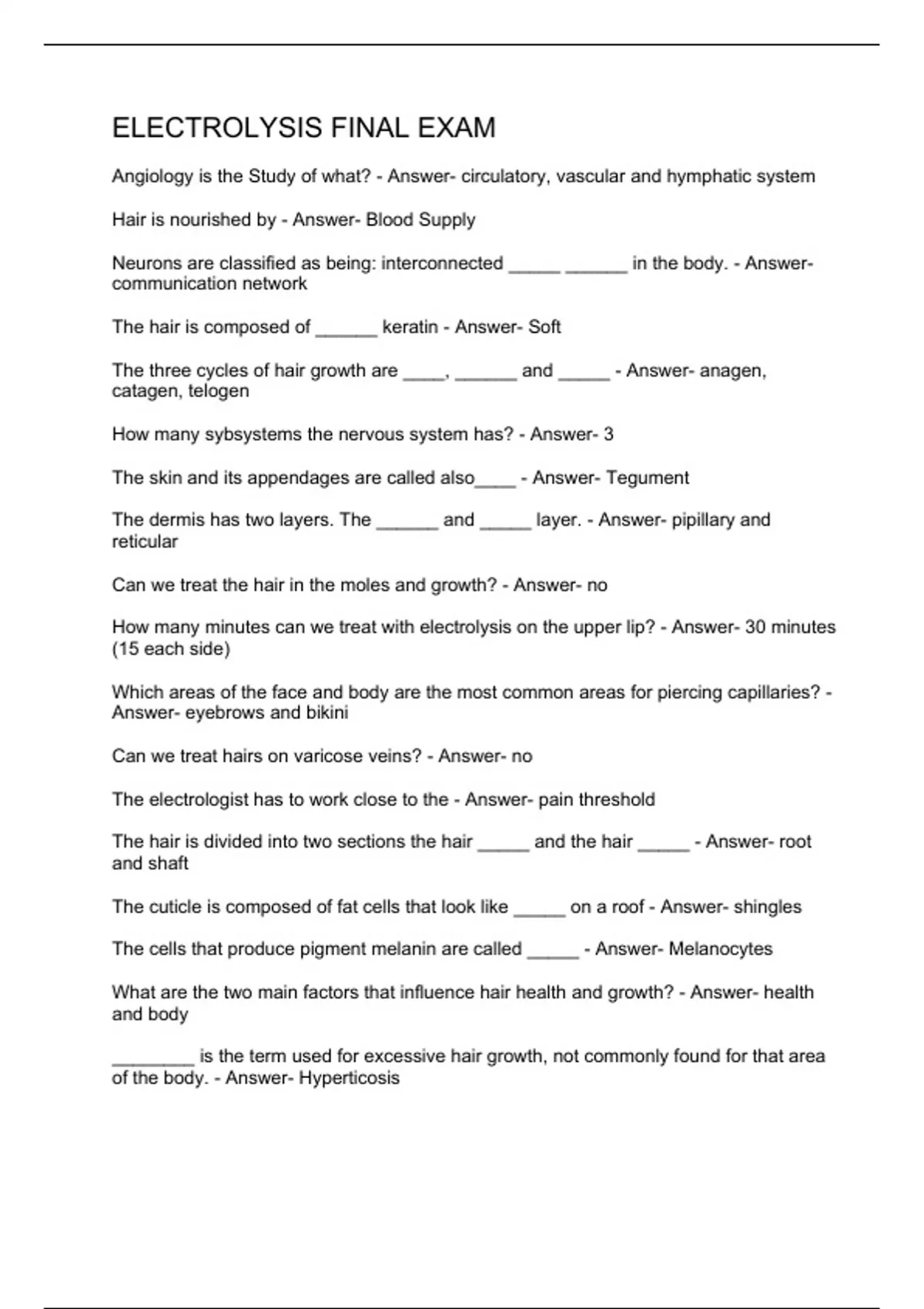 ELECTROLYSIS FINAL EXAM

Angiology is the Study of what? - Answer- circulatory, vascular and hymphatic system

Hair is nourished by - Answer- Blood Supply

Neurons are classified as being: interconnected _____ ______ in the body. - Answer- communication network

The hair is composed of ______ keratin - Answer- Soft

The three cycles of hair growth are ____, ______ and _____ - Answer- anagen, catagen, telogen

How many sybsystems the nervous system has? - Answer- 3

The skin and its appendages are called also____ - Answer- Tegument

The dermis has two layers. The ______ and _____ layer. - Answer- pipillary and reticular

Can we treat the hair in the moles and growth? - Answer- no

How many minutes can we treat with electrolysis on the upper lip? - Answer- 30 minutes (15 each side)

Which areas of the face and body are the most common areas for piercing capillaries? - Answer- eyebrows and bikini

Can we treat hairs on varicose veins? - Answer- no

The electrologist has to work close to the - Answer- pain threshold

The hair is divided into two sections the hair _____ and the hair _____ - Answer- root and shaft

The cuticle is composed of fat cells that look like _____ on a roof - Answer- shingles

The cells that produce pigment melanin are called _____ - Answer- Melanocytes

What are the two main factors that influence hair health and growth? - Answer- health and body

________ is the term used for excessive hair growth, not commonly found for that area of the body. - Answer- Hyperticosis